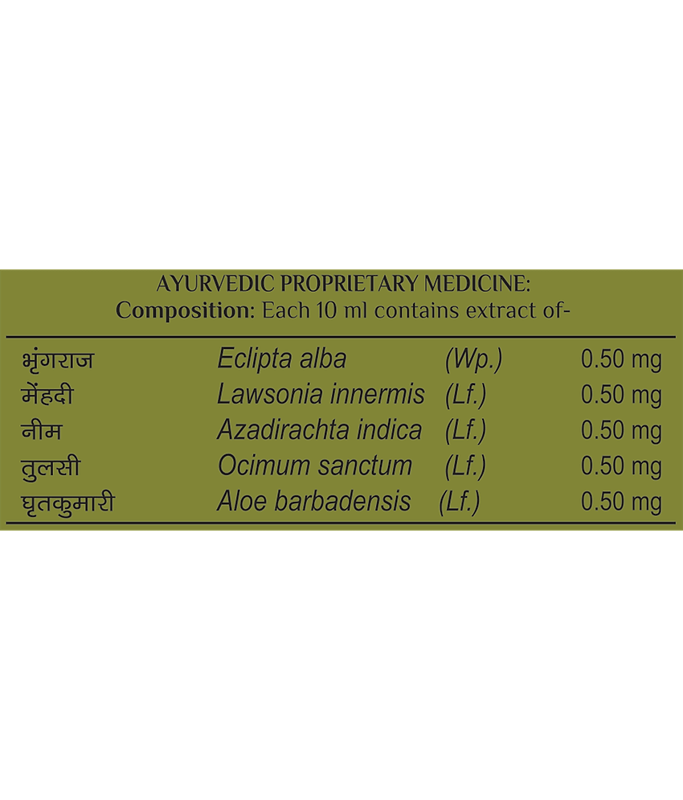 AYURVEDIC PROPRIETARY MEDICINE:
Composition: Each 10 ml contains extract of-

| भृंगराज | Eclipta alba | (Wp.) | 0.50 mg |
|---|---|---|---|
| मेंहदी | Lawsonia innermis | (Lf.) | 0.50 mg |
| नीम | Azadirachta indica | (Lf.) | 0.50 mg |
| तुलसी | Ocimum sanctum | (Lf.) | 0.50 mg |
| घृतकुमारी | Aloe barbadensis | (Lf.) | 0.50 mg |